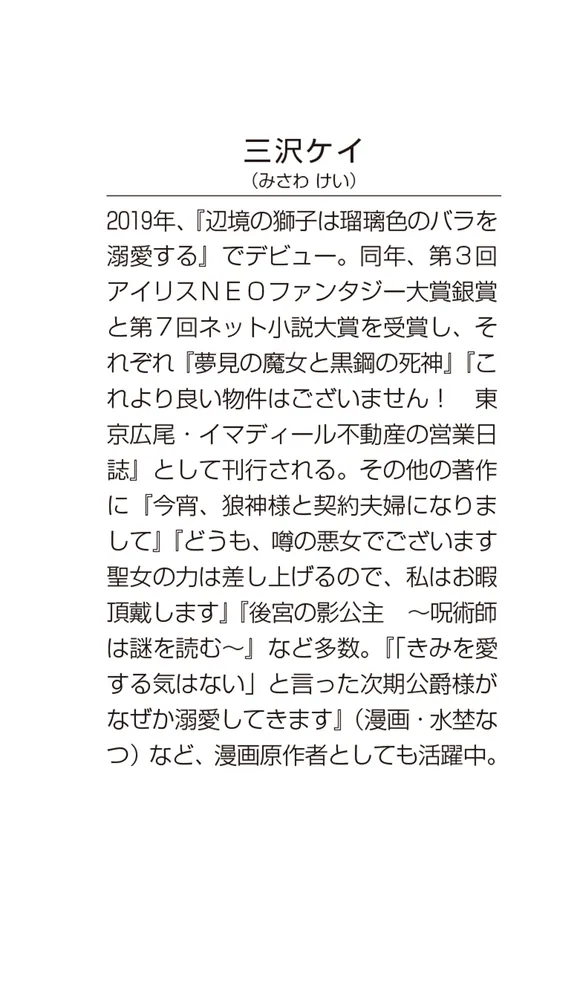 三沢ケイ
(みさわ けい)

2019年、『辺境の獅子は瑠璃色のバラを溺愛する』でデビュー。同年、第3回アイリスNEOファンタジー大賞銀賞と第7回ネット小説大賞を受賞し、それぞれ『夢見の魔女と黒鋼の死神』『これより良い物件はございません！ 東京広尾・イマディール不動産の営業日誌』として刊行される。その他の著作に『今宵、狼神様と契約夫婦になりまして』『どうも、噂の悪女でございます 聖女の力は差し上げるので、私はお暇頂戴します』『後宮の影公主 ～呪術師は謎を読む～』など多数。『「きみを愛する気はない」と言った次期公爵様がなぜか溺愛してきます』(漫画・水埜なつ)など、漫画原作者としても活躍中。